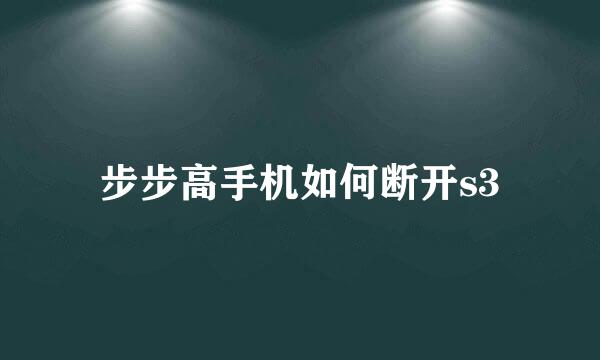 步步高手机如何断开s3